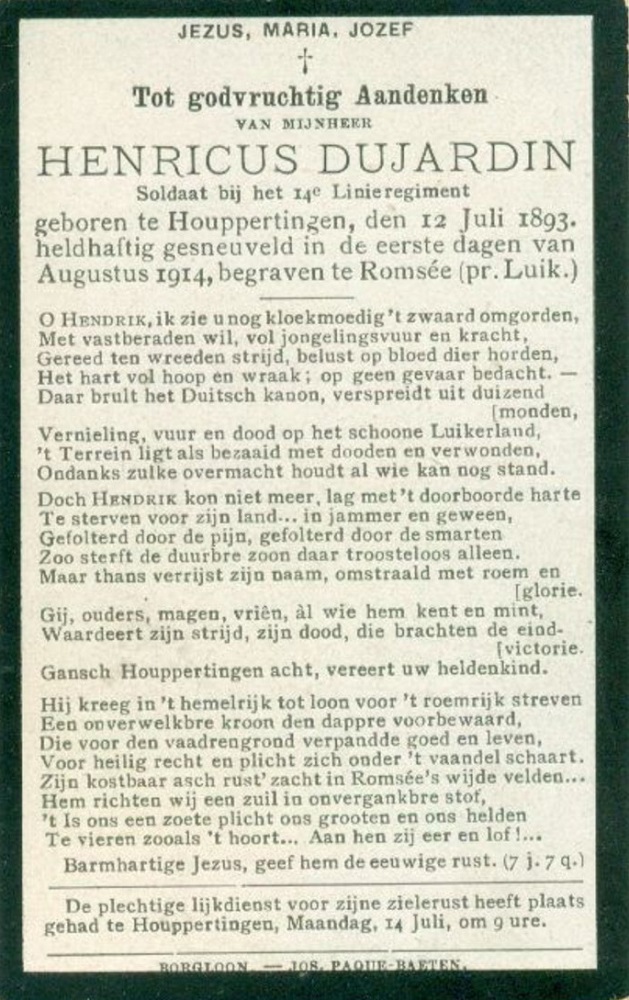 JEZUS, MARIA, JOZEF

†

Tot godvruchtig Aandenken

VAN MIJNHEER

HENRICUS DUJARDIN

Soldaat bij het 14e Linieregiment

geboren te Houppertingen, den 12 Juli 1893. heldhaftig gesneuveld in de eerste dagen van Augustus 1914, begraven te Romsée (pr. Luik.)

O HENDRIK, ik zie u nog kloekmoedig 't zwaard omgorden,
Met vastberaden wil, vol jongelingsvuur en kracht,
Gereed ten wreeden strijd, belust op bloed dier horden,
Het hart vol hoop en wraak; op geen gevaar bedacht. —
Daar brult het Duitsch kanon, verspreidt uit duizend [monden,
Vernieling, vuur en dood op het schoone Luikerland,
't Terrein ligt als bezaaid met dooden en verwonden,
Ondanks zulke overmacht houdt al wie kan nog stand.

Doch HENDRIK kon niet meer, lag met 't doorboorde harte
Te sterven voor zijn land... in jammer en geween,
Gefolterd door de pijn, gefolterd door de smarten
Zoo sterft de duurbre zoon daar troosteloos alleen.
Maar thans verrijst zijn naam, omstraald met roem en [glorie.
Gij, ouders, magen, vriên, àl wie hem kent en mint,
Waardeert zijn strijd, zijn dood, die brachten de eind- [victorie.
Gansch Houppertingen acht, vereert uw heldenkind.

Hij kreeg in 't hemelrijk tot loon voor 't roemrijk streven
Een onverwelkbre kroon den dappre voorbewaard,
Die voor den vaadrengrond verpandde goed en leven,
Voor heilig recht en plicht zich onder 't vaandel schaart.
Zijn kostbaar asch rust' zacht in Romsée's wijde velden...
Hem richten wij een zuil in onvergankbre stof,
't Is ons een zoete plicht ons grooten en ons helden
Te vieren zooals 't hoort... Aan hen zij eer en lof!...

Barmhartige Jezus, geef hem de eeuwige rust. (7 j. 7 q.)

De plechtige lijkdienst voor zijne zielerust heeft plaats gehad te Houppertingen, Maandag, 14 Juli, om 9 ure.

BORGLOON. — JOS. PAQUE-BAETEN.